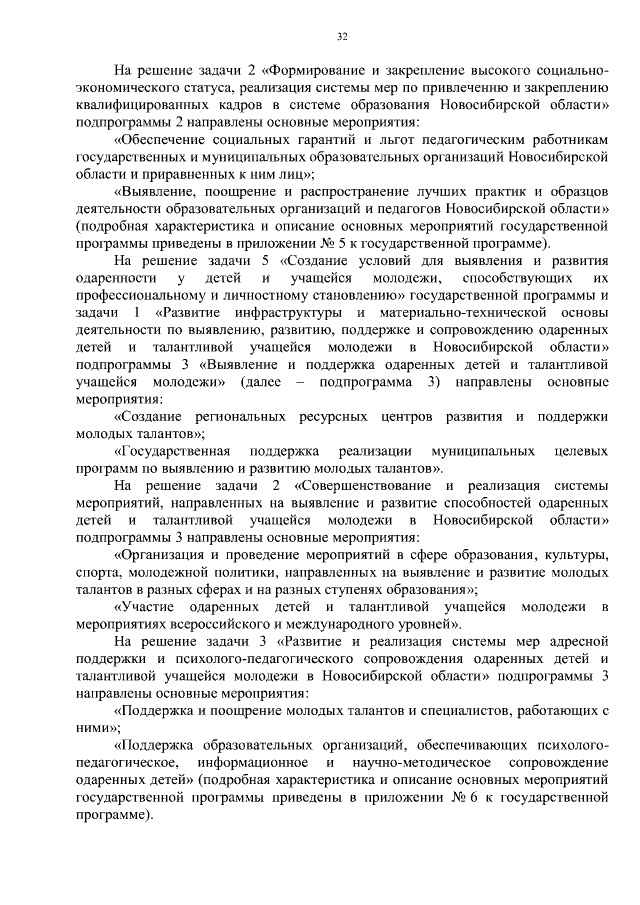 32

На решение задачи 2 «Формирование и закрепление высокого социально-экономического статуса, реализация системы мер по привлечению и закреплению квалифицированных кадров в системе образования Новосибирской области» подпрограммы 2 направлены основные мероприятия:

«Обеспечение социальных гарантий и льгот педагогическим работникам государственных и муниципальных образовательных организаций Новосибирской области и приравненных к ним лиц»;

«Выявление, поощрение и распространение лучших практик и образцов деятельности образовательных организаций и педагогов Новосибирской области» (подробная характеристика и описание основных мероприятий государственной программы приведены в приложении № 5 к государственной программе).

На решение задачи 5 «Создание условий для выявления и развития одаренности у детей и учащейся молодежи, способствующих их профессиональному и личностному становлению» государственной программы и задачи 1 «Развитие инфраструктуры и материально-технической основы деятельности по выявлению, развитию, поддержке и сопровождению одаренных детей и талантливой учащейся молодежи в Новосибирской области» подпрограммы 3 «Выявление и поддержка одаренных детей и талантливой учащейся молодежи» (далее – подпрограмма 3) направлены основные мероприятия:

«Создание региональных ресурсных центров развития и поддержки молодых талантов»;

«Государственная поддержка реализации муниципальных целевых программ по выявлению и развитию молодых талантов».

На решение задачи 2 «Совершенствование и реализация системы мероприятий, направленных на выявление и развитие способностей одаренных детей и талантливой учащейся молодежи в Новосибирской области» подпрограммы 3 направлены основные мероприятия:

«Организация и проведение мероприятий в сфере образования, культуры, спорта, молодежной политики, направленных на выявление и развитие молодых талантов в разных сферах и на разных ступенях образования»;

«Участие одаренных детей и талантливой учащейся молодежи в мероприятиях всероссийского и международного уровней».

На решение задачи 3 «Развитие и реализация системы мер адресной поддержки и психолого-педагогического сопровождения одаренных детей и талантливой учащейся молодежи в Новосибирской области» подпрограммы 3 направлены основные мероприятия:

«Поддержка и поощрение молодых талантов и специалистов, работающих с ними»;

«Поддержка образовательных организаций, обеспечивающих психолого-педагогическое, информационное и научно-методическое сопровождение одаренных детей» (подробная характеристика и описание основных мероприятий государственной программы приведены в приложении № 6 к государственной программе).